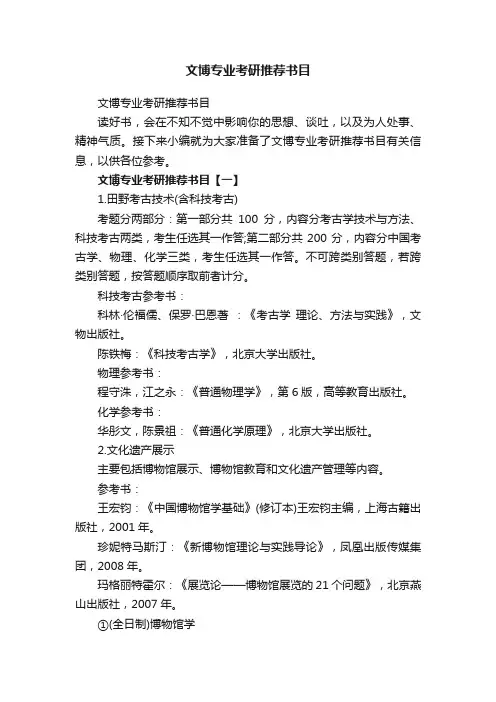 文博专业考研推荐书目

文博专业考研推荐书目

读好书，会在不知不觉中影响你的思想、谈吐，以及为人处事、精神气质。接下来小编就为大家准备了文博专业考研推荐书目有关信息，以供各位参考。

文博专业考研推荐书目【一】

1.田野考古技术(含科技考古)

考题分两部分：第一部分共 100 分，内容分考古学技术与方法、科技考古两类，考生任选其一作答;第二部分共 200 分，内容分中国考古学、物理、化学三类，考生任选其一作答。不可跨类别答题，若跨类别答题，按答题顺序取前者计分。

科技考古参考书：

科林·伦福儒、保罗·巴恩著 ：《考古学 理论、方法与实践》，文物出版社。

陈铁梅：《科技考古学》，北京大学出版社。

物理参考书：

程守洙，江之永：《普通物理学》，第 6 版，高等教育出版社。

化学参考书：

华彤文，陈景祖：《普通化学原理》，北京大学出版社。

2.文化遗产展示

主要包括博物馆展示、博物馆教育和文化遗产管理等内容。

参考书：

王宏钧：《中国博物馆学基础》(修订本)王宏钧主编，上海古籍出版社，2001 年。

珍妮特马斯汀：《新博物馆理论与实践导论》，凤凰出版传媒集团，2008 年。

玛格丽特霍尔：《展览论——博物馆展览的 21 个问题》，北京燕山出版社，2007 年。

①(全日制)博物馆学